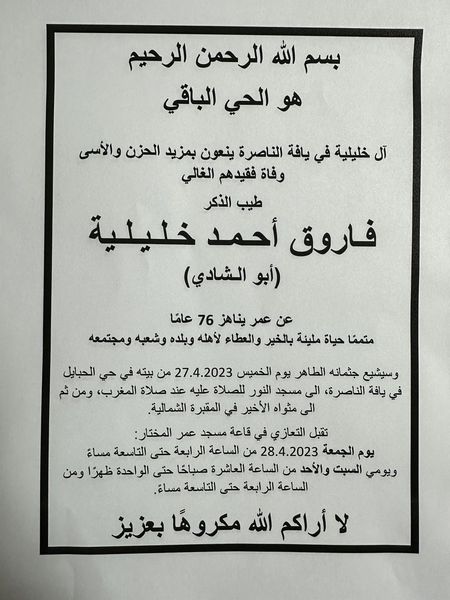 بسم الله الرحمن الرحيم
هو الحي الباقي

آل خليلية في يافة الناصرة ينعون بمزيد الحزن والأسى وفاة فقيدهم الغالي

طيب الذكر

فاروق أحمد خليلية
(أبو الشادي)

عن عمر يناهز 76 عامًا
متممًا حياة مليئة بالخير والعطاء لأهله وبلده وشعبه ومجتمعه

وسيشيع جثمانه الطاهر يوم الخميس 27.4.2023 من بيته في حي الحبايل في يافة الناصرة، الى مسجد النور للصلاة عليه عند صلاة المغرب، ومن ثم الى مثواه الأخير في المقبرة الشمالية.

تقبل التعازي في قاعة مسجد عمر المختار:
يوم الجمعة 28.4.2023 من الساعة الرابعة حتى التاسعة مساءً
ويومي السبت والأحد من الساعة العاشرة صباحًا حتى الواحدة ظهرًا ومن الساعة الرابعة حتى التاسعة مساءً.

لا أراكم الله مكروهًا بعزيز